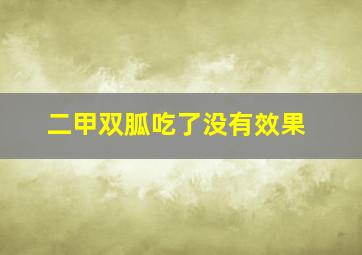 二甲双胍吃了没有效果